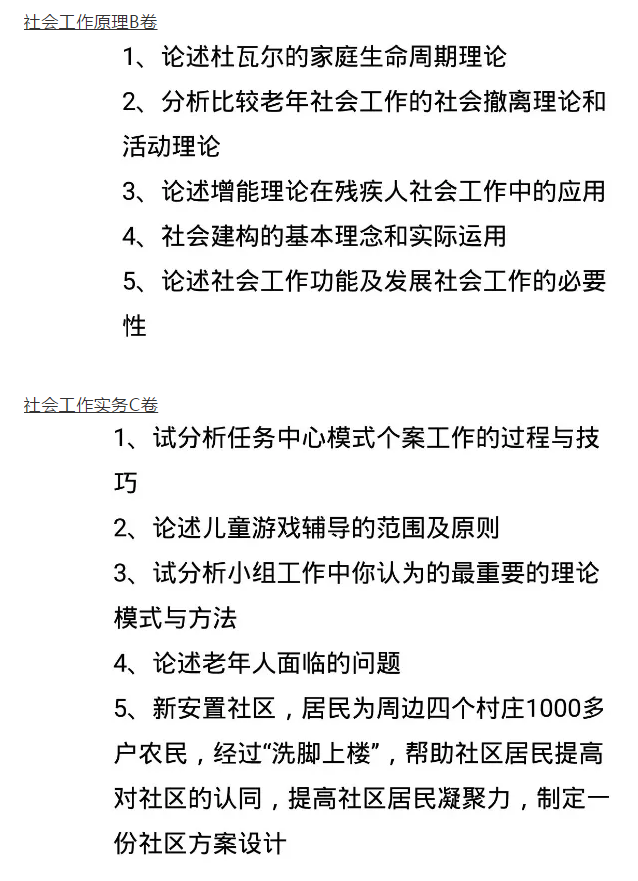 社会工作原理B卷

1、论述杜瓦尔的家庭生命周期理论

2、分析比较老年社会工作的社会撤离理论和活动理论

3、论述增能理论在残疾人社会工作中的应用

4、社会建构的基本理念和实际运用

5、论述社会工作功能及发展社会工作的必要性

社会工作实务C卷

1、试分析任务中心模式个案工作的过程与技巧

2、论述儿童游戏辅导的范围及原则

3、试分析小组工作中你认为的最重要的理论模式与方法

4、论述老年人面临的问题

5、新安置社区，居民为周边四个村庄1000多户农民，经过“洗脚上楼”，帮助社区居民提高对社区的认同，提高社区居民凝聚力，制定一份社区方案设计